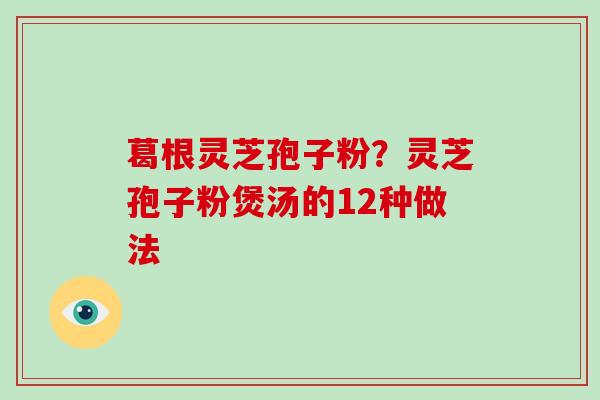 葛根灵芝孢子粉？灵芝孢子粉煲汤的12种做法